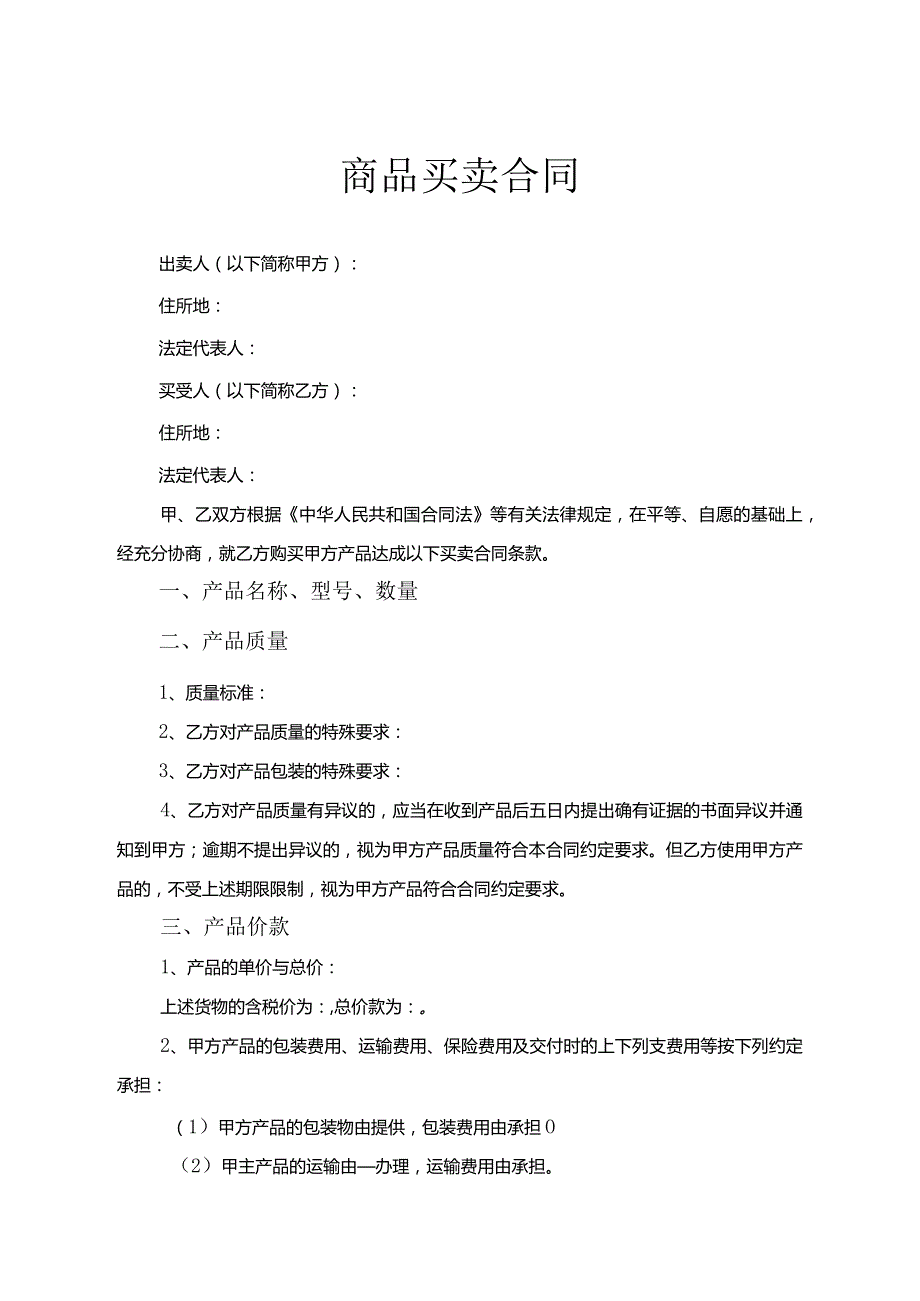 商品买卖合同

出卖人（以下简称甲方）：

住所地：

法定代表人：

买受人（以下简称乙方）：

住所地：

法定代表人：

甲、乙双方根据《中华人民共和国合同法》等有关法律规定，在平等、自愿的基础上，经充分协商，就乙方购买甲方产品达成以下买卖合同条款。

一、产品名称、型号、数量

二、产品质量

1、质量标准：

2、乙方对产品质量的特殊要求：

3、乙方对产品包装的特殊要求：

4、乙方对产品质量有异议的，应当在收到产品后五日内提出确有证据的书面异议并通知到甲方；逾期不提出异议的，视为甲方产品质量符合本合同约定要求。但乙方使用甲方产品的，不受上述期限限制，视为甲方产品符合合同约定要求。

三、产品价款

1、产品的单价与总价：

上述货物的含税价为：,总价款为：。

2、甲方产品的包装费用、运输费用、保险费用及交付时的上下列支费用等按下列约定承担：

（1）甲方产品的包装物由提供，包装费用由承担0

（2）甲主产品的运输由—办理，运输费用由承担。